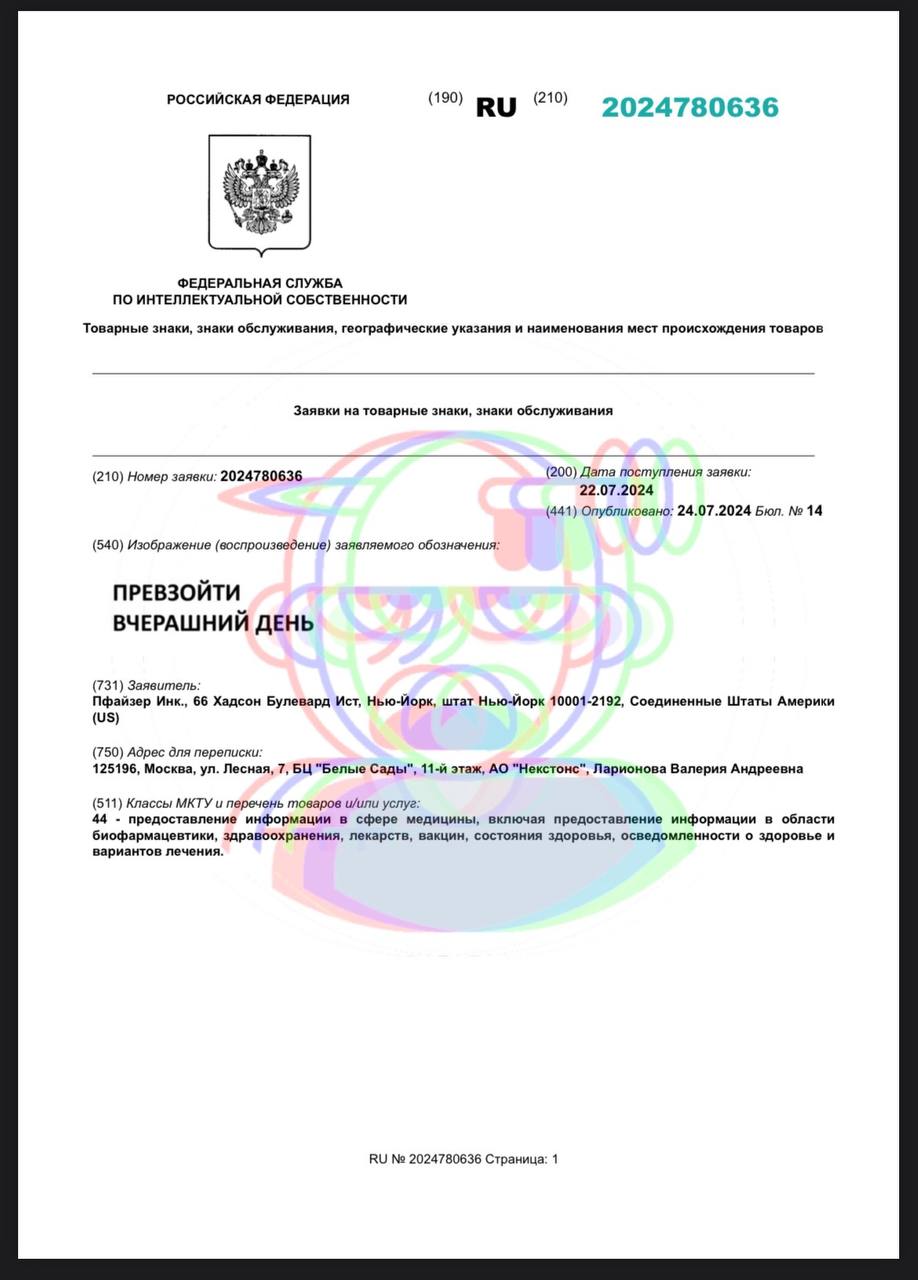 РОССИЙСКАЯ ФЕДЕРАЦИЯ

(190) RU (210) 2024780636

ФЕДЕРАЛЬНАЯ СЛУЖБА
ПО ИНТЕЛЛЕКТУАЛЬНОЙ СОБСТВЕННОСТИ

Товарные знаки, знаки обслуживания, географические указания и наименования мест происхождения товаров

Заявки на товарные знаки, знаки обслуживания

(210) Номер заявки: 2024780636

(200) Дата поступления заявки: 22.07.2024

(441) Опубликовано: 24.07.2024 Бюл. № 14

(540) Изображение (воспроизведение) заявляемого обозначения:

ПРЕВЗОЙТИ
ВЧЕРАШНИЙ ДЕНЬ

(731) Заявитель:
Пфайзер Инк., 66 Хадсон Булевард Ист, Нью-Йорк, штат Нью-Йорк 10001-2192, Соединенные Штаты Америки (US)

(750) Адрес для переписки:
125196, Москва, ул. Лесная, 7, БЦ "Белые Сады", 11-й этаж, АО "Некстонс", Ларионова Валерия Андреевна

(511) Классы МКТУ и перечень товаров и/или услуг:
44 - предоставление информации в сфере медицины, включая предоставление информации в области биофармацевтики, здравоохранения, лекарств, вакцин, состояния здоровья, осведомленности о здоровье и вариантов лечения.

RU № 2024780636 Страница: 1